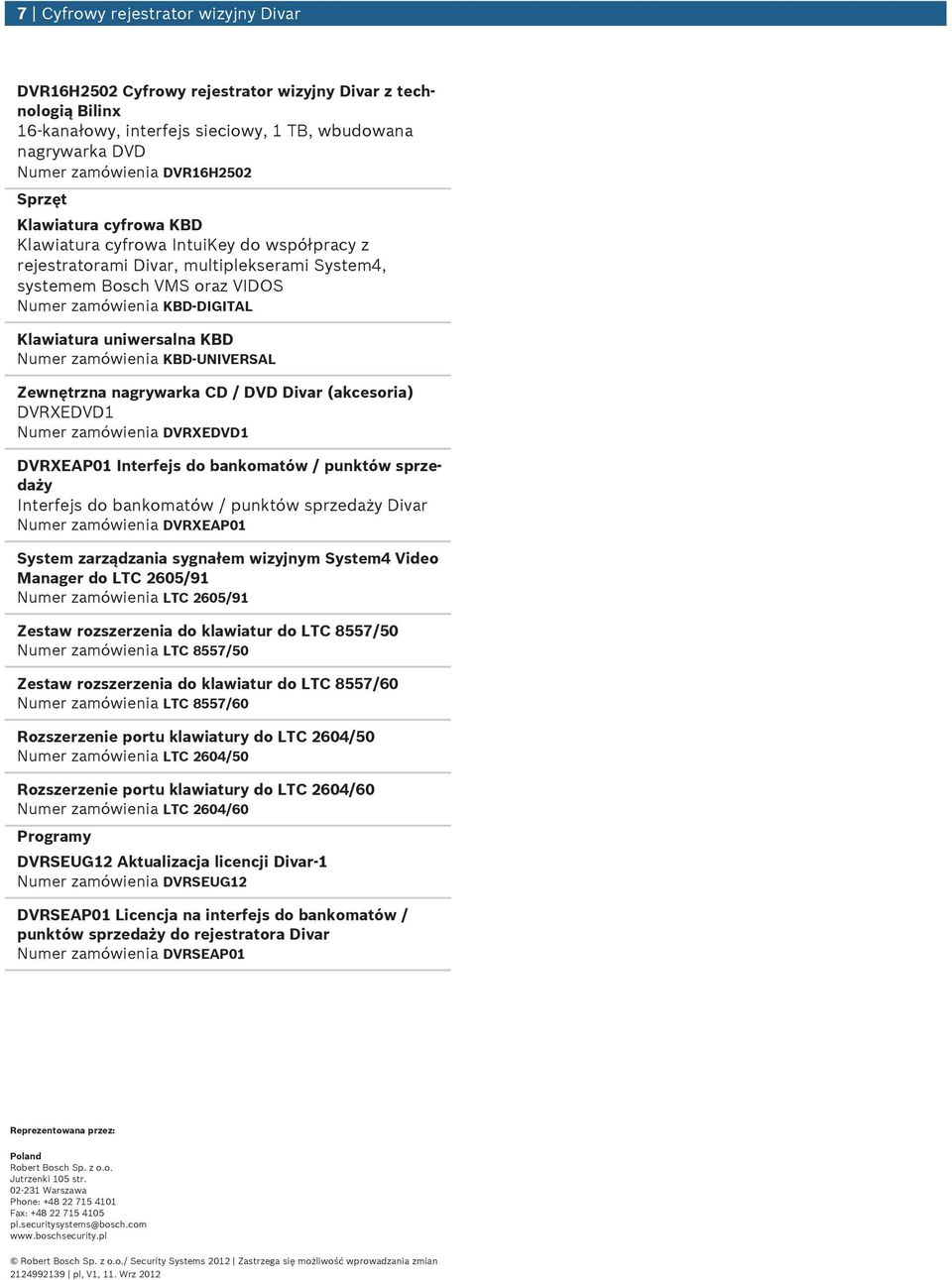 7 | Cyfrowy rejestrator wizyjny Divar

DVR16H2502 Cyfrowy rejestrator wizyjny Divar z technologią Bilinx
16-kanałowy, interfejs sieciowy, 1 TB, wbudowana nagrywarka DVD
Numer zamówienia DVR16H2502

Sprzęt

Klawiatura cyfrowa KBD
Klawiatura cyfrowa IntuiKey do współpracy z rejestratorami Divar, multiplekserami System4, systemem Bosch VMS oraz VIDOS
Numer zamówienia KBD-DIGITAL

Klawiatura uniwersalna KBD
Numer zamówienia KBD-UNIVERSAL

Zewnętrzna nagrywarka CD / DVD Divar (akcesoria)
DVRXEDVD1
Numer zamówienia DVRXEDVD1

DVRXEAP01 Interfejs do bankomatów / punktów sprzedaży
Interfejs do bankomatów / punktów sprzedaży Divar
Numer zamówienia DVRXEAP01

System zarządzania sygnałem wizyjnym System4 Video Manager do LTC 2605/91
Numer zamówienia LTC 2605/91

Zestaw rozszerzenia do klawiatur do LTC 8557/50
Numer zamówienia LTC 8557/50

Zestaw rozszerzenia do klawiatur do LTC 8557/60
Numer zamówienia LTC 8557/60

Rozszerzenie portu klawiatury do LTC 2604/50
Numer zamówienia LTC 2604/50

Rozszerzenie portu klawiatury do LTC 2604/60
Numer zamówienia LTC 2604/60

Programy

DVRSEUG12 Aktualizacja licencji Divar-1
Numer zamówienia DVRSEUG12

DVRSEAP01 Licencja na interfejs do bankomatów / punktów sprzedaży do rejestratora Divar
Numer zamówienia DVRSEAP01

Reprezentowana przez:

Poland
Robert Bosch Sp. z o.o.
Jutrzenki 105 str.
02-231 Warszawa
Phone: +48 22 715 4101
Fax: +48 22 715 4105
pl.securitysystems@bosch.com
www.boschsecurity.pl

© Robert Bosch Sp. z o.o./ Security Systems 2012 | Zastrzega się możliwość wprowadzania zmian
2124992139 | pl, V1, 11. Wrz 2012